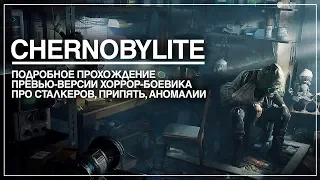 CHERNOBYLITE

ПОДРОБНОЕ ПРОХОЖДЕНИЕ ПРЕВЬЮ-ВЕРСИИ ХОРРОР-БОЕВИКА ПРО СТАЛКЕРОВ, ПРИПЯТЬ, АНОМАЛИИ